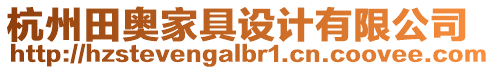 杭州田奥家具设计有限公司
http://hzstevengalbr1.cn.coovee.com